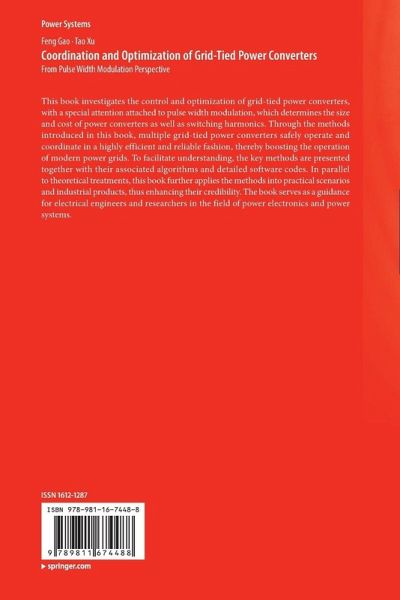 Power Systems

Feng Gao · Tao Xu

Coordination and Optimization of Grid-Tied Power Converters

From Pulse Width Modulation Perspective

This book investigates the control and optimization of grid-tied power converters, with a special attention attached to pulse width modulation, which determines the size and cost of power converters as well as switching harmonics. Through the methods introduced in this book, multiple grid-tied power converters safely operate and coordinate in a highly efficient and reliable fashion, thereby boosting the operation of modern power grids. To facilitate understanding, the key methods are presented together with their associated algorithms and detailed software codes. In parallel to theoretical treatments, this book further applies the methods into practical scenarios and industrial products, thus enhancing their credibility. The book serves as a guidance for electrical engineers and researchers in the field of power electronics and power systems.

ISSN 1612-1287

ISBN 978-981-16-7448-8

9 789811 674488

▸ springer.com